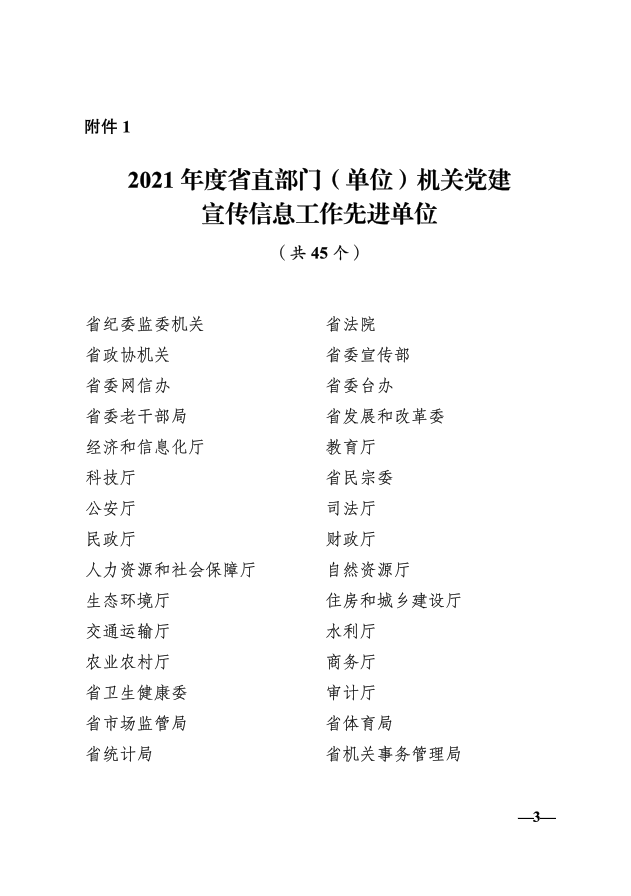 附件 1

2021 年度省直部门（单位）机关党建宣传信息工作先进单位

（共 45 个）

省纪委监委机关
省政协机关
省委网信办
省委老干部局
经济和信息化厅
科技厅
公安厅
民政厅
人力资源和社会保障厅
生态环境厅
交通运输厅
农业农村厅
省卫生健康委
省市场监管局
省统计局

省法院
省委宣传部
省委台办
省发展和改革委
教育厅
省民宗委
司法厅
财政厅
自然资源厅
住房和城乡建设厅
水利厅
商务厅
审计厅
省体育局
省机关事务管理局

—3—